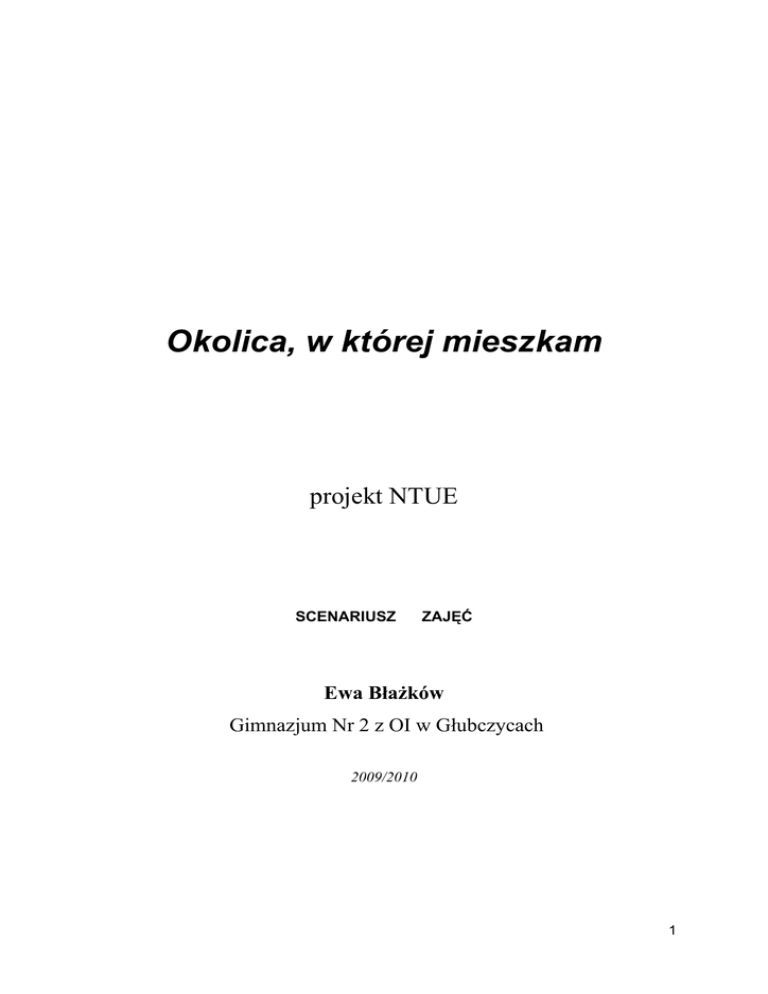 Okolica, w której mieszkam

projekt NTUE

SCENARIUSZ ZAJĘĆ

Ewa Błażków

Gimnazjum Nr 2 z OI w Głubczycach

2009/2010

1